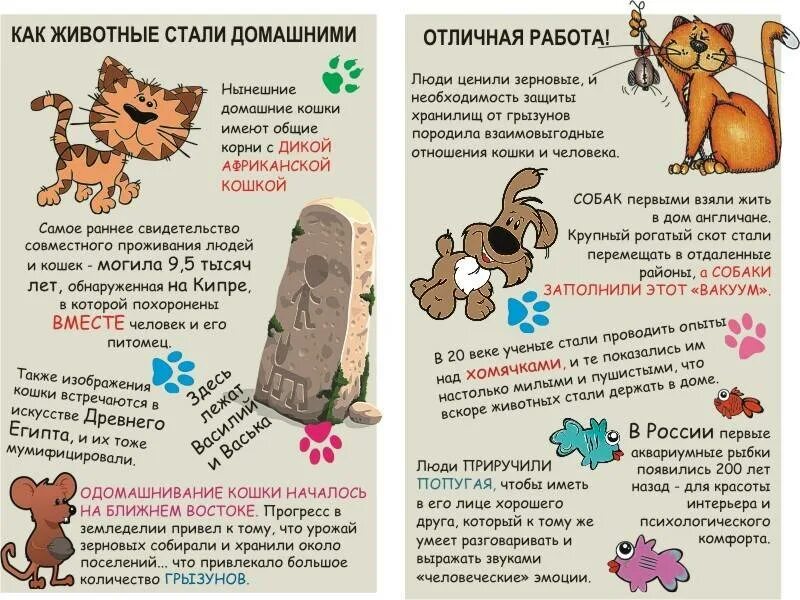 КАК ЖИВОТНЫЕ СТАЛИ ДОМАШНИМИ

Нынешние домашние кошки имеют общие корни с ДИКОЙ АФРИКАНСКОЙ КОШКОЙ

Самое раннее свидетельство совместного проживания людей и кошек - могила 9,5 тысяч лет, обнаруженная на Кипре, в которой похоронены ВМЕСТЕ человек и его питомец.

Также изображения кошки встречаются в искусстве Древнего Египта, и их тоже мумифицировали.

Здесь лежат Василий и Васька

ОДОМАШНИВАНИЕ КОШКИ НАЧАЛОСЬ НА БЛИЖНЕМ ВОСТОКЕ. Прогресс в земледелии привел к тому, что урожай зерновых собирали и хранили около поселений... что привлекало большое количество ГРЫЗУНОВ.

ОТЛИЧНАЯ РАБОТА!

Люди ценили зерновые, и необходимость защиты хранилищ от грызунов породила взаимовыгодные отношения кошки и человека.

СОБАК первыми взяли жить в дом англичане. Крупный рогатый скот стали перемещать в отдаленные районы, а СОБАКИ ЗАПОЛНИЛИ ЭТОТ «ВАКУУМ».

В 20 веке ученые стали проводить опыты над хомячками, и те показались им настолько милыми и пушистыми, что вскоре животных стали держать в доме.

В России первые аквариумные рыбки появились 200 лет назад - для красоты интерьера и психологического комфорта.

Люди ПРИРУЧИЛИ ПОПУГАЯ, чтобы иметь в его лице хорошего друга, который к тому же умеет разговаривать и выражать звуками «человеческие» эмоции.